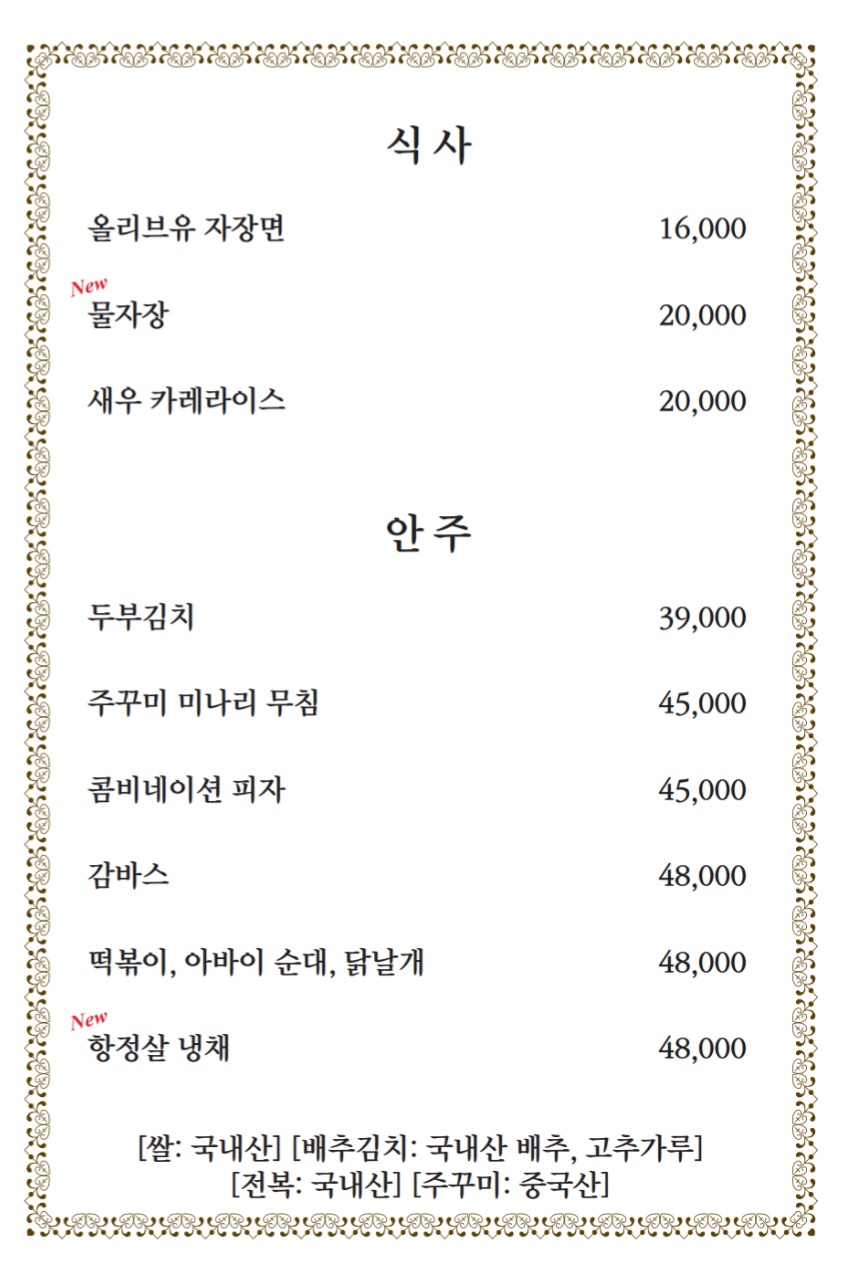 식 사

올리브유 자장면 16,000

New
물자장 20,000

새우 카레라이스 20,000

안 주

두부김치 39,000

주꾸미 미나리 무침 45,000

콤비네이션 피자 45,000

감바스 48,000

떡볶이, 아바이 순대, 닭날개 48,000

New
항정살 냉채 48,000

[쌀: 국내산] [배추김치: 국내산 배추, 고추가루]
[전복: 국내산] [주꾸미: 중국산]